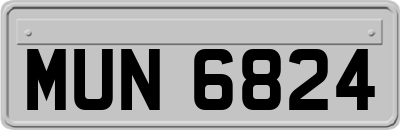 MUN 6824